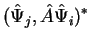 $(\hat{\Psi}_j, \hat{A}\hat{\Psi}_i)^*$